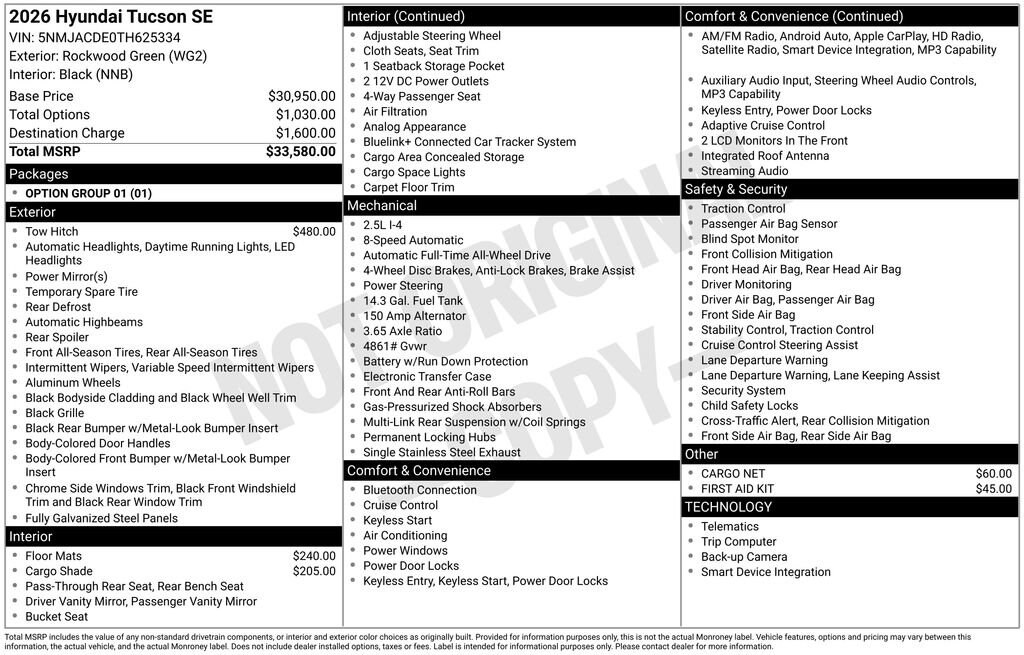 2026 Hyundai Tucson SE
VIN: 5NMJACDE0TH625334
Exterior: Rockwood Green (WG2)
Interior: Black (NNB)

Base Price $30,950.00
Total Options $1,030.00
Destination Charge $1,600.00
Total MSRP $33,580.00

Packages
• OPTION GROUP 01 (01)

Exterior
• Tow Hitch $480.00
• Automatic Headlights, Daytime Running Lights, LED Headlights
• Power Mirror(s)
• Temporary Spare Tire
• Rear Defrost
• Automatic Highbeams
• Rear Spoiler
• Front All-Season Tires, Rear All-Season Tires
• Intermittent Wipers, Variable Speed Intermittent Wipers
• Aluminum Wheels
• Black Bodyside Cladding and Black Wheel Well Trim
• Black Grille
• Black Rear Bumper w/Metal-Look Bumper Insert
• Body-Colored Door Handles
• Body-Colored Front Bumper w/Metal-Look Bumper Insert
• Chrome Side Windows Trim, Black Front Windshield Trim and Black Rear Window Trim
• Fully Galvanized Steel Panels

Interior
• Floor Mats $240.00
• Cargo Shade $205.00
• Pass-Through Rear Seat, Rear Bench Seat
• Driver Vanity Mirror, Passenger Vanity Mirror
• Bucket Seat

Interior (Continued)
• Adjustable Steering Wheel
• Cloth Seats, Seat Trim
• 1 Seatback Storage Pocket
• 2 12V DC Power Outlets
• 4-Way Passenger Seat
• Air Filtration
• Analog Appearance
• Bluelink+ Connected Car Tracker System
• Cargo Area Concealed Storage
• Cargo Space Lights
• Carpet Floor Trim

Mechanical
• 2.5L I-4
• 8-Speed Automatic
• Automatic Full-Time All-Wheel Drive
• 4-Wheel Disc Brakes, Anti-Lock Brakes, Brake Assist
• Power Steering
• 14.3 Gal. Fuel Tank
• 150 Amp Alternator
• 3.65 Axle Ratio
• 4861# Gvwr
• Battery w/Run Down Protection
• Electronic Transfer Case
• Front And Rear Anti-Roll Bars
• Gas-Pressurized Shock Absorbers
• Multi-Link Rear Suspension w/Coil Springs
• Permanent Locking Hubs
• Single Stainless Steel Exhaust

Comfort & Convenience
• Bluetooth Connection
• Cruise Control
• Keyless Start
• Air Conditioning
• Power Windows
• Power Door Locks
• Keyless Entry, Keyless Start, Power Door Locks

Comfort & Convenience (Continued)
• AM/FM Radio, Android Auto, Apple CarPlay, HD Radio, Satellite Radio, Smart Device Integration, MP3 Capability
• Auxiliary Audio Input, Steering Wheel Audio Controls, MP3 Capability
• Keyless Entry, Power Door Locks
• Adaptive Cruise Control
• 2 LCD Monitors In The Front
• Integrated Roof Antenna
• Streaming Audio

Safety & Security
• Traction Control
• Passenger Air Bag Sensor
• Blind Spot Monitor
• Front Collision Mitigation
• Front Head Air Bag, Rear Head Air Bag
• Driver Monitoring
• Driver Air Bag, Passenger Air Bag
• Front Side Air Bag
• Stability Control, Traction Control
• Cruise Control Steering Assist
• Lane Departure Warning
• Lane Departure Warning, Lane Keeping Assist
• Security System
• Child Safety Locks
• Cross-Traffic Alert, Rear Collision Mitigation
• Front Side Air Bag, Rear Side Air Bag

Other
• CARGO NET $60.00
• FIRST AID KIT $45.00

TECHNOLOGY
• Telematics
• Trip Computer
• Back-up Camera
• Smart Device Integration

Total MSRP includes the value of any non-standard drivetrain components, or interior and exterior color choices as originally built. Provided for information purposes only, this is not the actual Monroney label. Vehicle features, options and pricing may vary between this information, the actual vehicle, and the actual Monroney label. Does not include dealer installed options, taxes or fees. Label is intended for informational purposes only. Please contact dealer for more information.

NOT ORIGINAL COPY